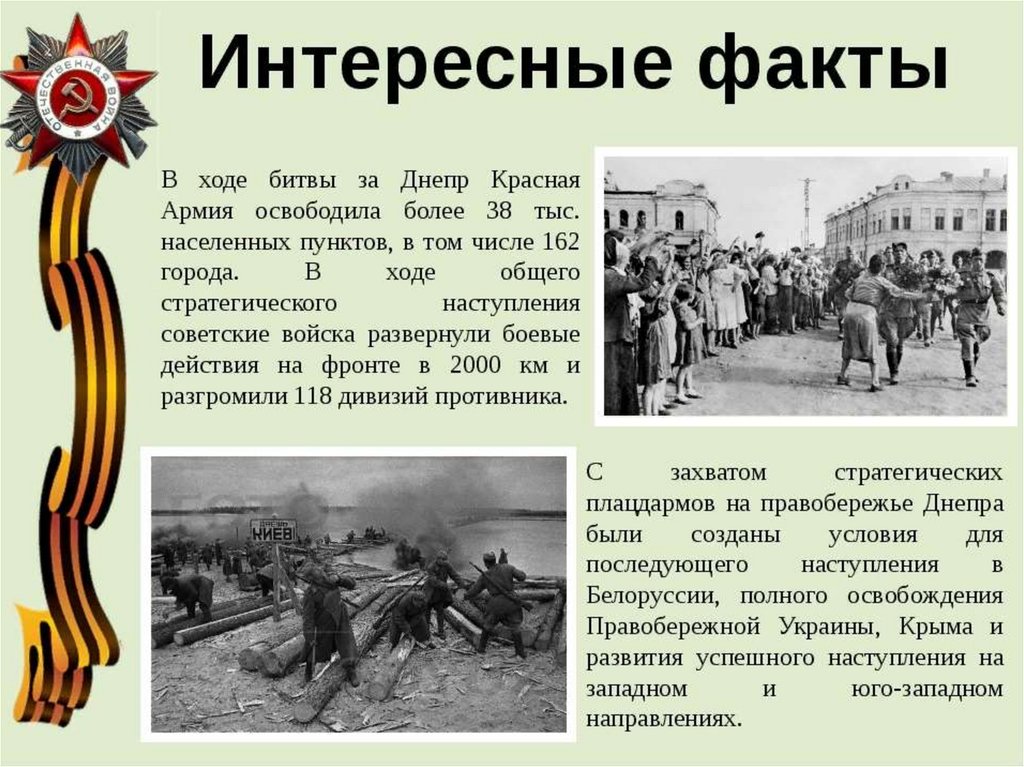 ОТЕЧЕСТВЕННАЯ ВОЙНА

Интересные факты

В ходе битвы за Днепр Красная Армия освободила более 38 тыс. населенных пунктов, в том числе 162 города. В ходе общего стратегического наступления советские войска развернули боевые действия на фронте в 2000 км и разгромили 118 дивизий противника.

ДНЕПР
КИЕВ

С захватом стратегических плацдармов на правобережье Днепра были созданы условия для последующего наступления в Белоруссии, полного освобождения Правобережной Украины, Крыма и развития успешного наступления на западном и юго-западном направлениях.